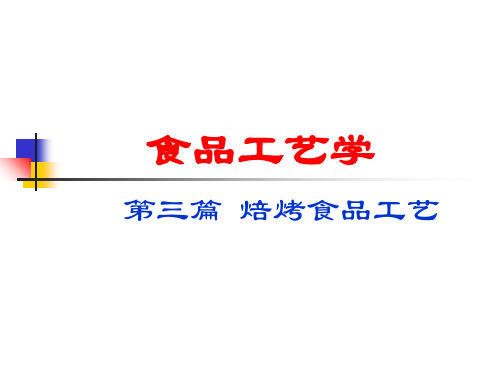 食品工艺学

第三篇 焙烤食品工艺